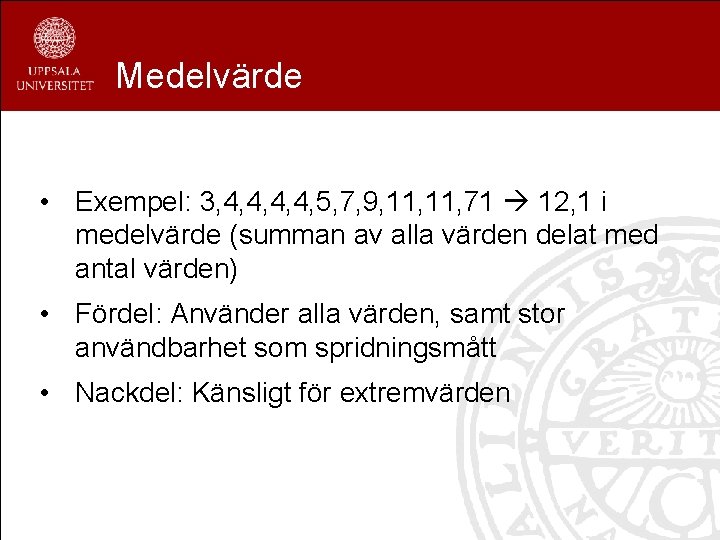 UPPSALA
UNIVERSITET

Medelvärde

• Exempel: 3,4,4,4,4,5,7,9,11,11,71 → 12,1 i medelvärde (summan av alla värden delat med antal värden)
• Fördel: Använder alla värden, samt stor användbarhet som spridningsmått
• Nackdel: Känsligt för extremvärden